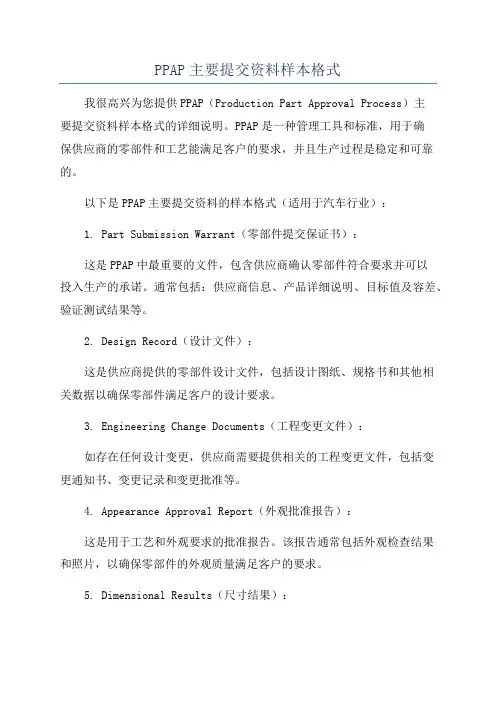 PPAP 主要提交资料样本格式

我很高兴为您提供 PPAP（Production Part Approval Process）主要提交资料样本格式的详细说明。PPAP 是一种管理工具和标准，用于确保供应商的零部件和工艺能满足客户的要求，并且生产过程是稳定和可靠的。

以下是 PPAP 主要提交资料的样本格式（适用于汽车行业）：

1. Part Submission Warrant（零部件提交保证书）：

这是 PPAP 中最重要的文件，包含供应商确认零部件符合要求并可以投入生产的承诺。通常包括：供应商信息、产品详细说明、目标值及容差、验证测试结果等。

2. Design Record（设计文件）：

这是供应商提供的零部件设计文件，包括设计图纸、规格书和其他相关数据以确保零部件满足客户的设计要求。

3. Engineering Change Documents（工程变更文件）：

如存在任何设计变更，供应商需要提供相关的工程变更文件，包括变更通知书、变更记录和变更批准等。

4. Appearance Approval Report（外观批准报告）：

这是用于工艺和外观要求的批准报告。该报告通常包括外观检查结果和照片，以确保零部件的外观质量满足客户的要求。

5. Dimensional Results（尺寸结果）：